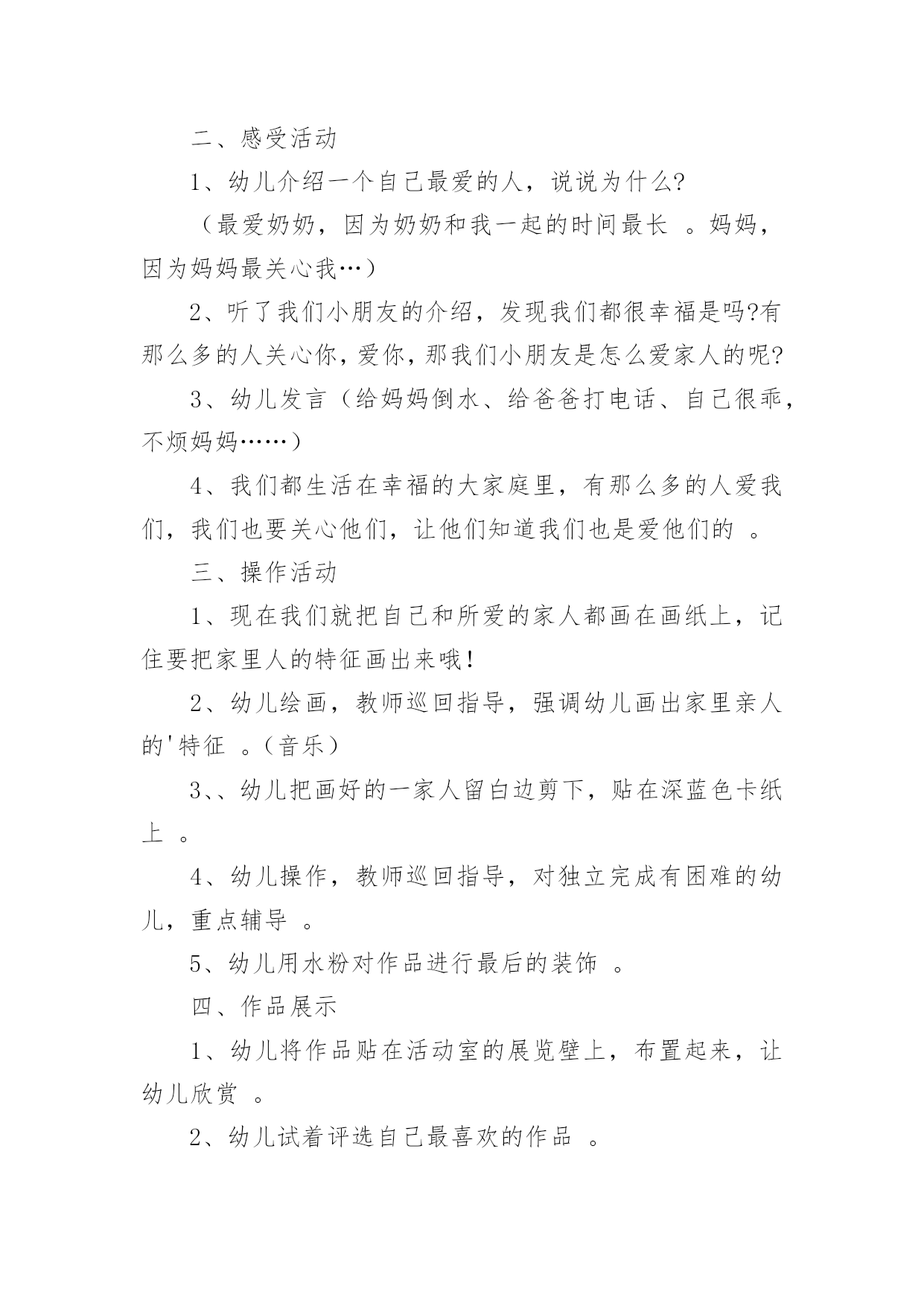 二、感受活动

1、幼儿介绍一个自己最爱的人，说说为什么?

（最爱奶奶，因为奶奶和我一起的时间最长 。妈妈，因为妈妈最关心我…）

2、听了我们小朋友的介绍，发现我们都很幸福是吗?有那么多的人关心你，爱你，那我们小朋友是怎么爱家人的呢?

3、幼儿发言（给妈妈倒水、给爸爸打电话、自己很乖，不烦妈妈……）

4、我们都生活在幸福的大家庭里，有那么多的人爱我们，我们也要关心他们，让他们知道我们也是爱他们的 。

三、操作活动

1、现在我们就把自己和所爱的家人都画在画纸上，记住要把家里人的特征画出来哦!

2、幼儿绘画，教师巡回指导，强调幼儿画出家里亲人的'特征 。(音乐)

3、、幼儿把画好的一家人留白边剪下，贴在深蓝色卡纸上 。

4、幼儿操作，教师巡回指导，对独立完成有困难的幼儿，重点辅导 。

5、幼儿用水粉对作品进行最后的装饰 。

四、作品展示

1、幼儿将作品贴在活动室的展览壁上，布置起来，让幼儿欣赏 。

2、幼儿试着评选自己最喜欢的作品 。